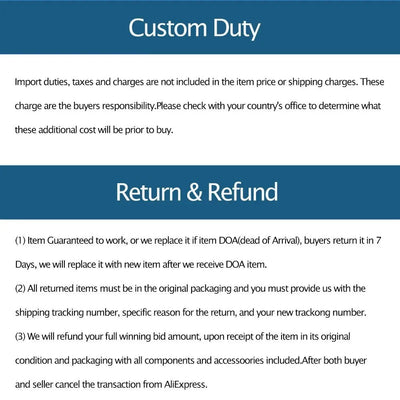 Custom Duty

Import duties, taxes and charges are not included in the item price or shipping charges. These charge are the buyers responsibility.Please check with your country's office to determine what these additional cost will be prior to buy.

Return & Refund

(1) Item Guaranteed to work, or we replace it if item DOA(dead of Arrival), buyers return it in 7 Days, we will replace it with new item after we receive DOA item.
(2) All returned items must be in the original packaging and you must provide us with the shipping tracking number, specific reason for the return, and your new trackong number.
(3) We will refund your full winning bid amount, upon receipt of the item in its original condition and packaging with all components and accessoories included.After both buyer and seller cancel the transaction from AliExpress.